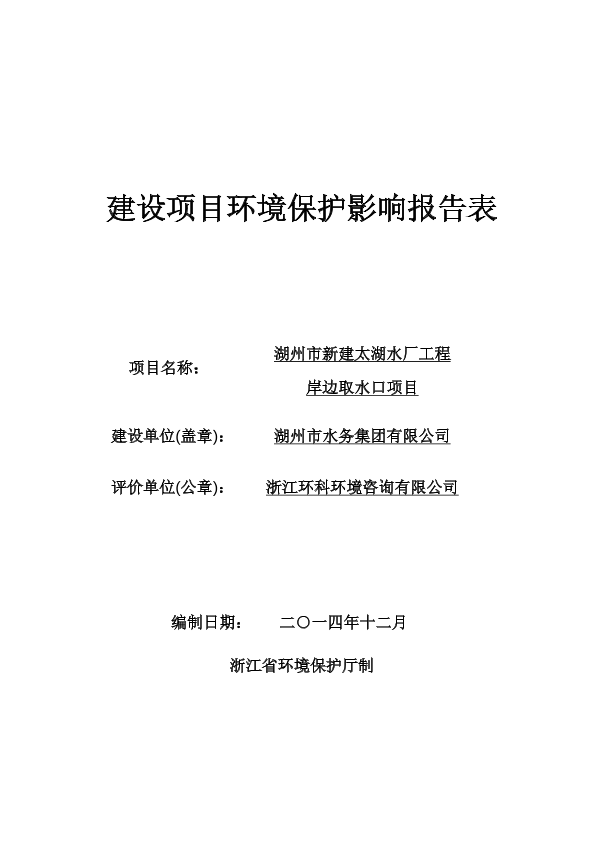 建设项目环境保护影响报告表

项目名称：　湖州市新建太湖水厂工程岸边取水口项目

建设单位(盖章)：　湖州市水务集团有限公司

评价单位(公章)：　浙江环科环境咨询有限公司

编制日期：　二〇一四年十二月

浙江省环境保护厅制